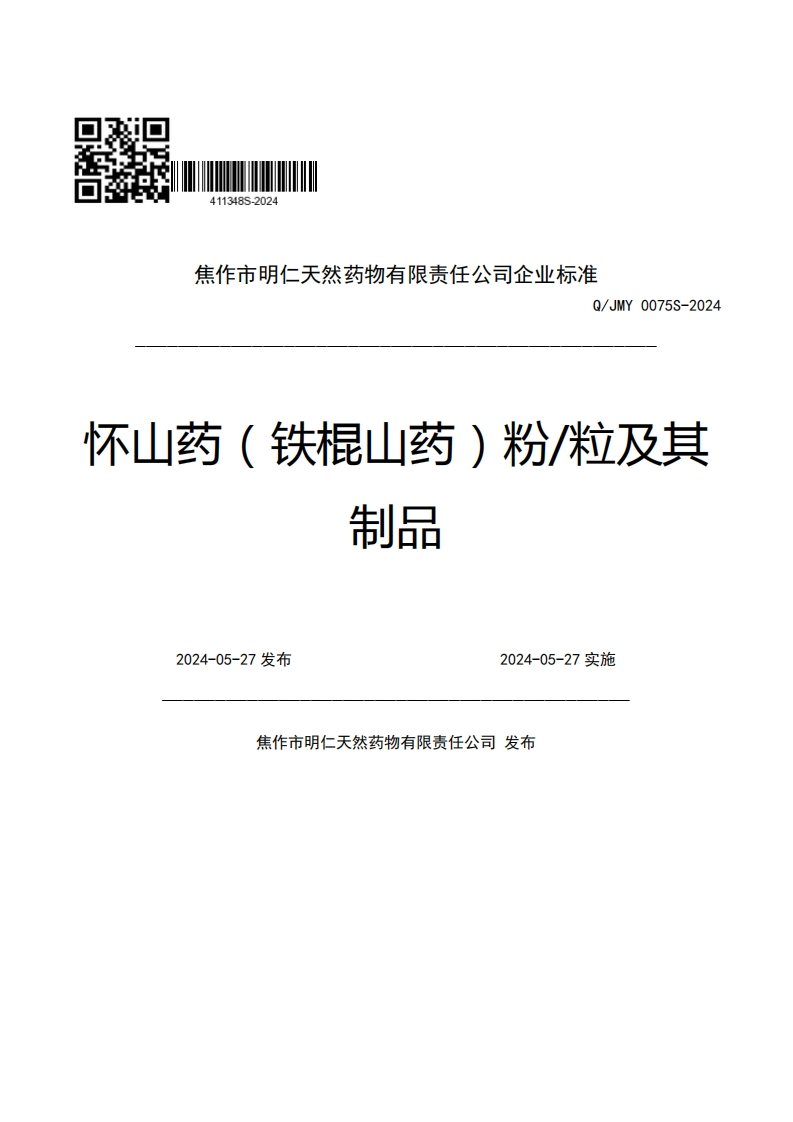 411348S-2024

焦作市明仁天然药物有限责任公司企业标准

Q/JMY 0075S-2024

怀山药（铁棍山药）粉/粒及其制品

2024-05-27 发布

2024-05-27 实施

焦作市明仁天然药物有限责任公司 发布